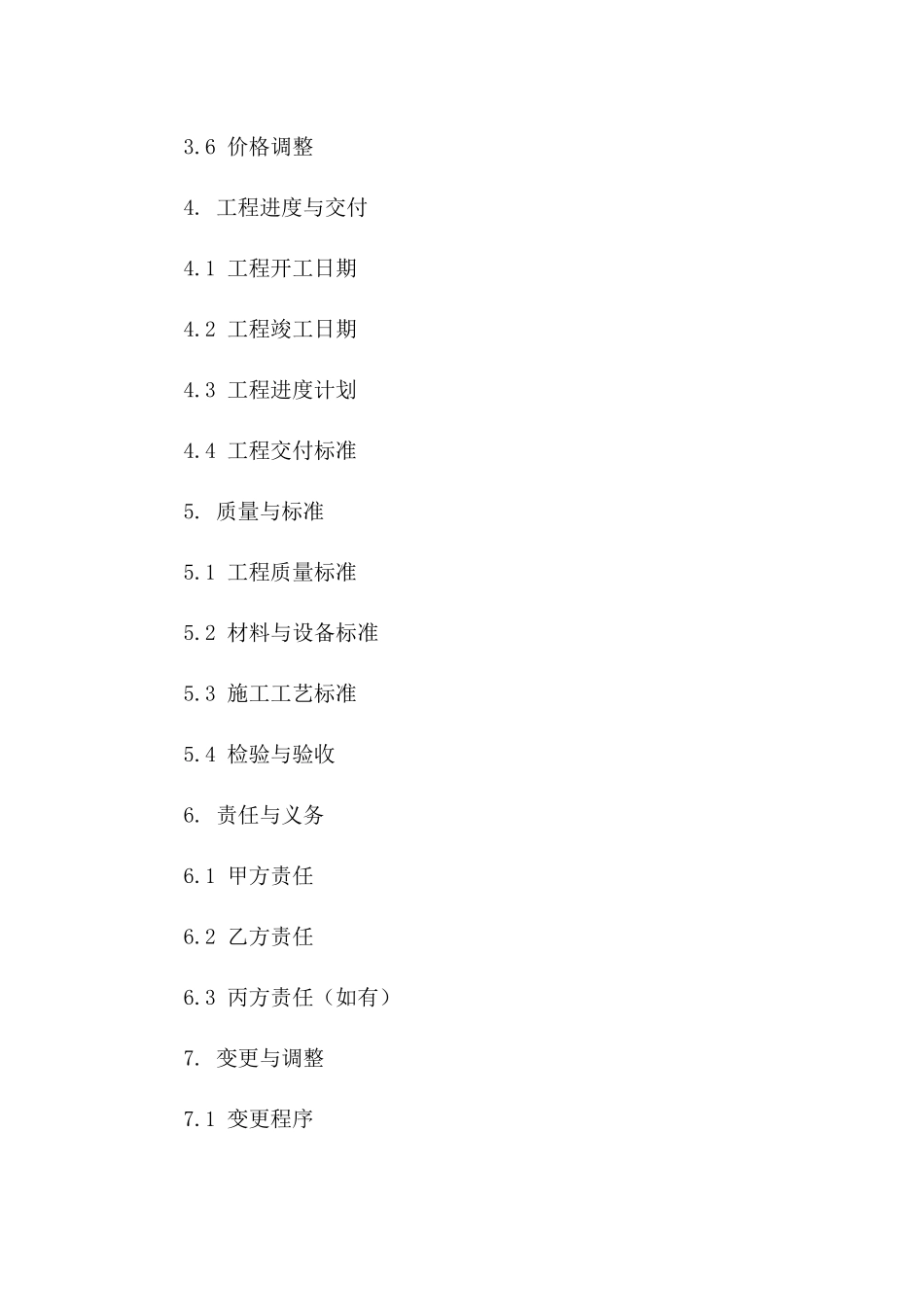 3.6 价格调整

4. 工程进度与交付

4.1 工程开工日期

4.2 工程竣工日期

4.3 工程进度计划

4.4 工程交付标准

5. 质量与标准

5.1 工程质量标准

5.2 材料与设备标准

5.3 施工工艺标准

5.4 检验与验收

6. 责任与义务

6.1 甲方责任

6.2 乙方责任

6.3 丙方责任（如有）

7. 变更与调整

7.1 变更程序